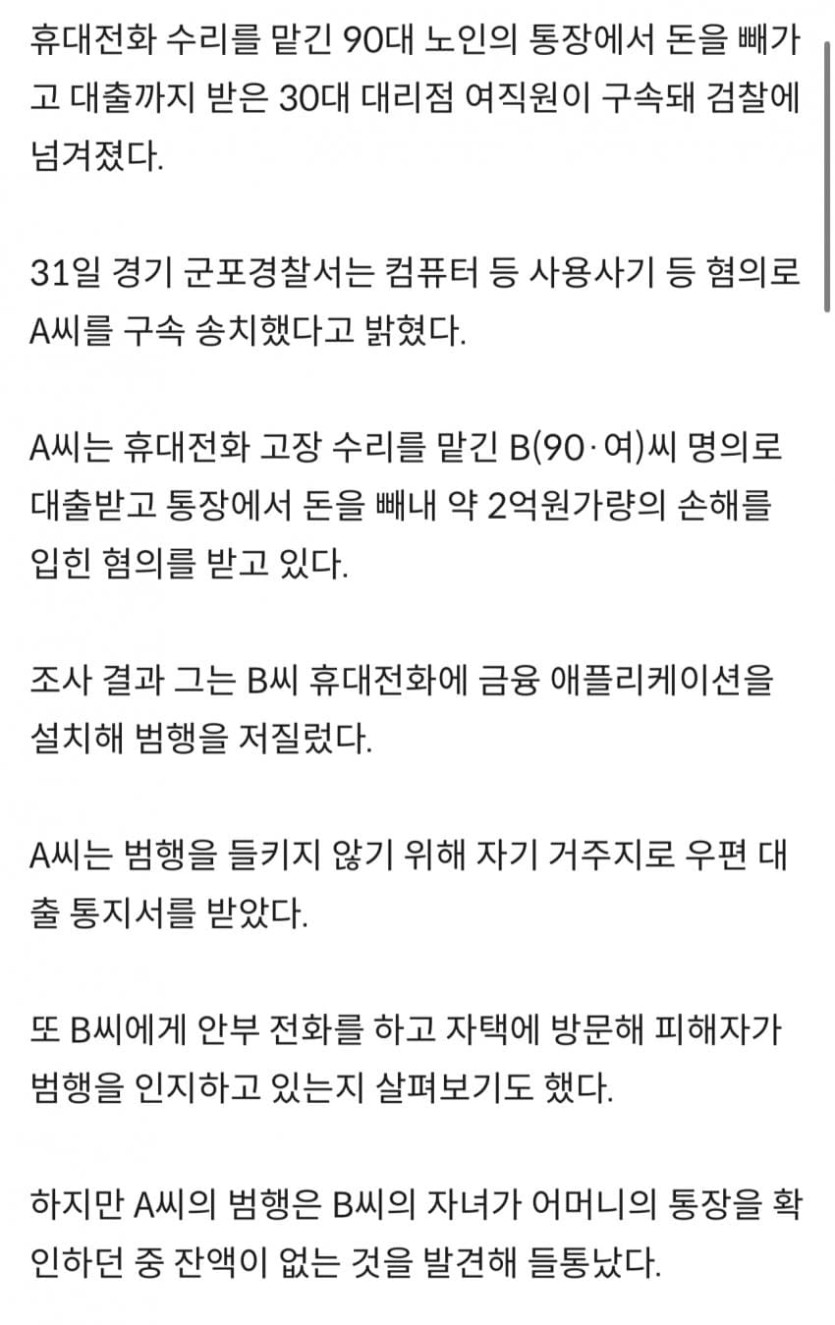 휴대전화 수리를 맡긴 90대 노인의 통장에서 돈을 빼가고 대출까지 받은 30대 대리점 여직원이 구속돼 검찰에 넘겨졌다.

31일 경기 군포경찰서는 컴퓨터 등 사용사기 등 혐의로 A씨를 구속 송치했다고 밝혔다.

A씨는 휴대전화 고장 수리를 맡긴 B(90·여)씨 명의로 대출받고 통장에서 돈을 빼내 약 2억원가량의 손해를 입힌 혐의를 받고 있다.

조사 결과 그는 B씨 휴대전화에 금융 애플리케이션을 설치해 범행을 저질렀다.

A씨는 범행을 들키지 않기 위해 자기 거주지로 우편 대출 통지서를 받았다.

또 B씨에게 안부 전화를 하고 자택에 방문해 피해자가 범행을 인지하고 있는지 살펴보기도 했다.

하지만 A씨의 범행은 B씨의 자녀가 어머니의 통장을 확인하던 중 잔액이 없는 것을 발견해 들통났다.